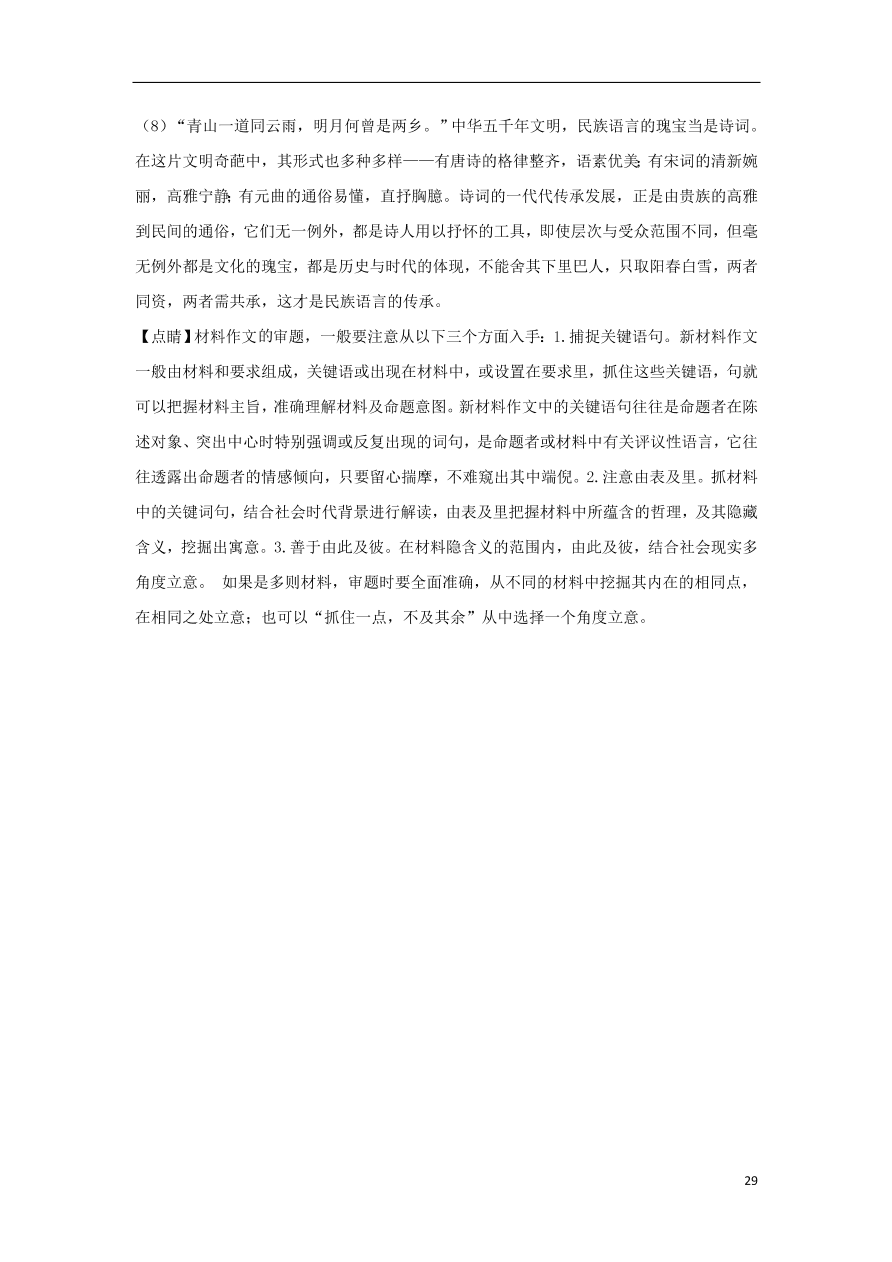 （8）“青山一道同云雨，明月何曾是两乡。”中华五千年文明，民族语言的瑰宝当是诗词。在这片文明奇葩中，其形式也多种多样——有唐诗的格律整齐，语素优美；有宋词的清新婉丽，高雅宁静；有元曲的通俗易懂，直抒胸臆。诗词的一代代传承发展，正是由贵族的高雅到民间的通俗，它们无一例外，都是诗人用以抒怀的工具，即使层次与受众范围不同，但毫无例外都是文化的瑰宝，都是历史与时代的体现，不能舍其下里巴人，只取阳春白雪，两者同资，两者需共承，这才是民族语言的传承。

【点睛】材料作文的审题，一般要注意从以下三个方面入手：1.捕捉关键语句。新材料作文一般由材料和要求组成，关键语或出现在材料中，或设置在要求里，抓住这些关键语，句就可以把握材料主旨，准确理解材料及命题意图。新材料作文中的关键语句往往是命题者在陈述对象、突出中心时特别强调或反复出现的词句，是命题者或材料中有关评议性语言，它往往透露出命题者的情感倾向，只要留心揣摩，不难窥出其中端倪。2.注意由表及里。抓材料中的关键词句，结合社会时代背景进行解读，由表及里把握材料中所蕴含的哲理，及其隐藏含义，挖掘出寓意。3.善于由此及彼。在材料隐含义的范围内，由此及彼，结合社会现实多角度立意。 如果是多则材料，审题时要全面准确，从不同的材料中挖掘其内在的相同点，在相同之处立意；也可以“抓住一点，不及其余”从中选择一个角度立意。

29